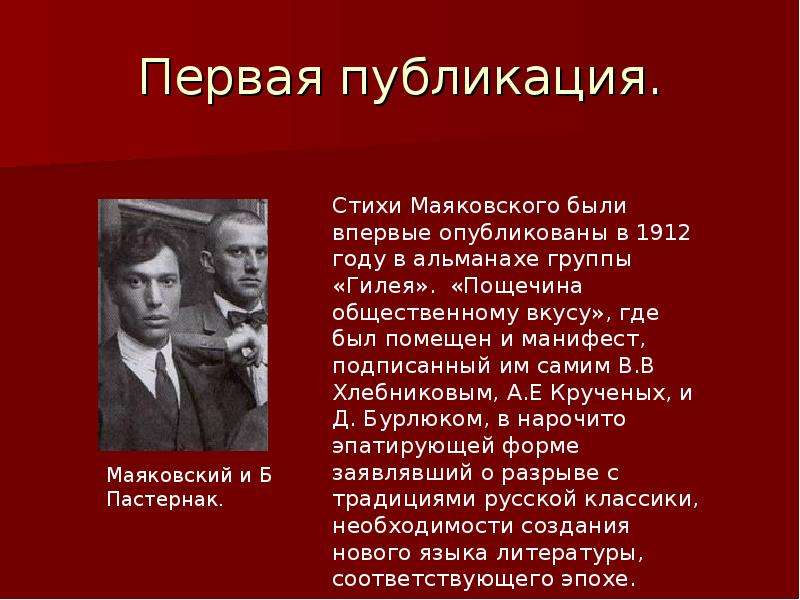 Первая публикация.

Маяковский и Б Пастернак.

Стихи Маяковского были впервые опубликованы в 1912 году в альманахе группы «Гилея». «Пощечина общественному вкусу», где был помещен и манифест, подписанный им самим В.В Хлебниковым, А.Е Крученых, и Д. Бурлюком, в нарочито эпатирующей форме заявлявший о разрыве с традициями русской классики, необходимости создания нового языка литературы, соответствующего эпохе.